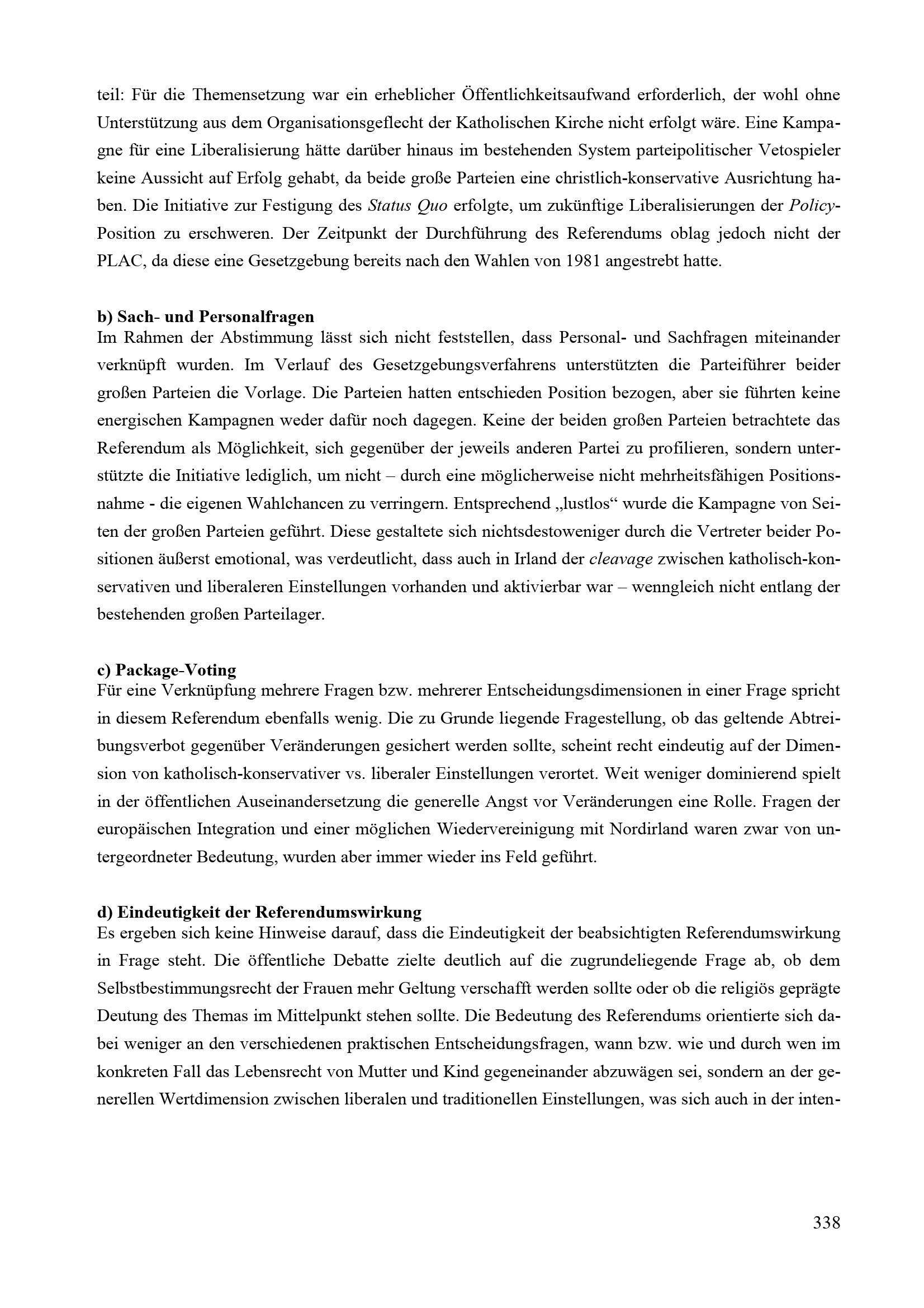 teil: Für die Themensetzung war ein erheblicher Öffentlichkeitsaufwand erforderlich, der wohl ohne Unterstützung aus dem Organisationsgeflecht der Katholischen Kirche nicht erfolgt wäre. Eine Kampagne für eine Liberalisierung hätte darüber hinaus im bestehenden System parteipolitischer Vetospieler keine Aussicht auf Erfolg gehabt, da beide große Parteien eine christlich-konservative Ausrichtung haben. Die Initiative zur Festigung des Status Quo erfolgte, um zukünftige Liberalisierungen der Policy-Position zu erschweren. Der Zeitpunkt der Durchführung des Referendums oblag jedoch nicht der PLAC, da diese eine Gesetzgebung bereits nach den Wahlen von 1981 angestrebt hatte.

b) Sach- und Personalfragen
Im Rahmen der Abstimmung lässt sich nicht feststellen, dass Personal- und Sachfragen miteinander verknüpft wurden. Im Verlauf des Gesetzgebungsverfahrens unterstützten die Parteiführer beider großen Parteien die Vorlage. Die Parteien hatten entschieden Position bezogen, aber sie führten keine energischen Kampagnen weder dafür noch dagegen. Keine der beiden großen Parteien betrachtete das Referendum als Möglichkeit, sich gegenüber der jeweils anderen Partei zu profilieren, sondern unterstützte die Initiative lediglich, um nicht – durch eine möglicherweise nicht mehrheitsfähigen Positionsnahme - die eigenen Wahlchancen zu verringern. Entsprechend „lustlos“ wurde die Kampagne von Seiten der großen Parteien geführt. Diese gestaltete sich nichtsdestoweniger durch die Vertreter beider Positionen äußerst emotional, was verdeutlicht, dass auch in Irland der cleavage zwischen katholisch-konservativen und liberaleren Einstellungen vorhanden und aktivierbar war – wenngleich nicht entlang der bestehenden großen Parteilager.

c) Package-Voting
Für eine Verknüpfung mehrere Fragen bzw. mehrerer Entscheidungsdimensionen in einer Frage spricht in diesem Referendum ebenfalls wenig. Die zu Grunde liegende Fragestellung, ob das geltende Abtreibungsverbot gegenüber Veränderungen gesichert werden sollte, scheint recht eindeutig auf der Dimension von katholisch-konservativer vs. liberaler Einstellungen verortet. Weit weniger dominierend spielt in der öffentlichen Auseinandersetzung die generelle Angst vor Veränderungen eine Rolle. Fragen der europäischen Integration und einer möglichen Wiedervereinigung mit Nordirland waren zwar von untergeordneter Bedeutung, wurden aber immer wieder ins Feld geführt.

d) Eindeutigkeit der Referendumswirkung
Es ergeben sich keine Hinweise darauf, dass die Eindeutigkeit der beabsichtigten Referendumswirkung in Frage steht. Die öffentliche Debatte zielte deutlich auf die zugrundeliegende Frage ab, ob dem Selbstbestimmungsrecht der Frauen mehr Geltung verschafft werden sollte oder ob die religiös geprägte Deutung des Themas im Mittelpunkt stehen sollte. Die Bedeutung des Referendums orientierte sich dabei weniger an den verschiedenen praktischen Entscheidungsfragen, wann bzw. wie und durch wen im konkreten Fall das Lebensrecht von Mutter und Kind gegeneinander abzuwägen sei, sondern an der generellen Wertdimension zwischen liberalen und traditionellen Einstellungen, was sich auch in der inten-

338